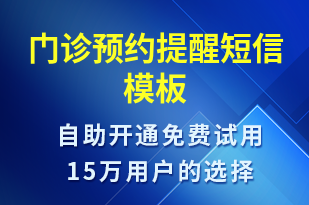 门诊预约提醒短信模板

自助开通免费试用
15万用户的选择